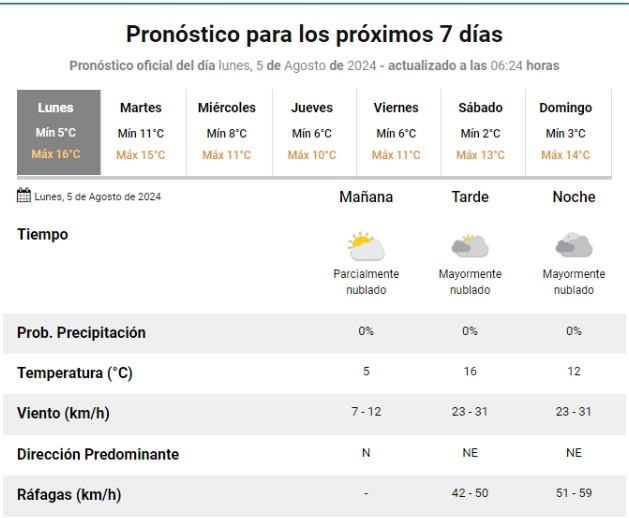 Pronóstico para los próximos 7 días

Pronóstico oficial del día lunes, 5 de Agosto de 2024 - actualizado a las 06:24 horas

| Lunes | Martes | Miércoles | Jueves | Viernes | Sábado | Domingo |
|---|---|---|---|---|---|---|
| Mín 5°C | Mín 11°C | Mín 8°C | Mín 6°C | Mín 6°C | Mín 2°C | Mín 3°C |
| Máx 16°C | Máx 15°C | Máx 11°C | Máx 10°C | Máx 11°C | Máx 13°C | Máx 14°C |

| Lunes, 5 de Agosto de 2024 | Mañana | Tarde | Noche |
|---|---|---|---|
| Tiempo | Parcialmente nublado | Mayormente nublado | Mayormente nublado |
| Prob. Precipitación | 0% | 0% | 0% |
| Temperatura (°C) | 5 | 16 | 12 |
| Viento (km/h) | 7 - 12 | 23 - 31 | 23 - 31 |
| Dirección Predominante | N | NE | NE |
| Ráfagas (km/h) | - | 42 - 50 | 51 - 59 |